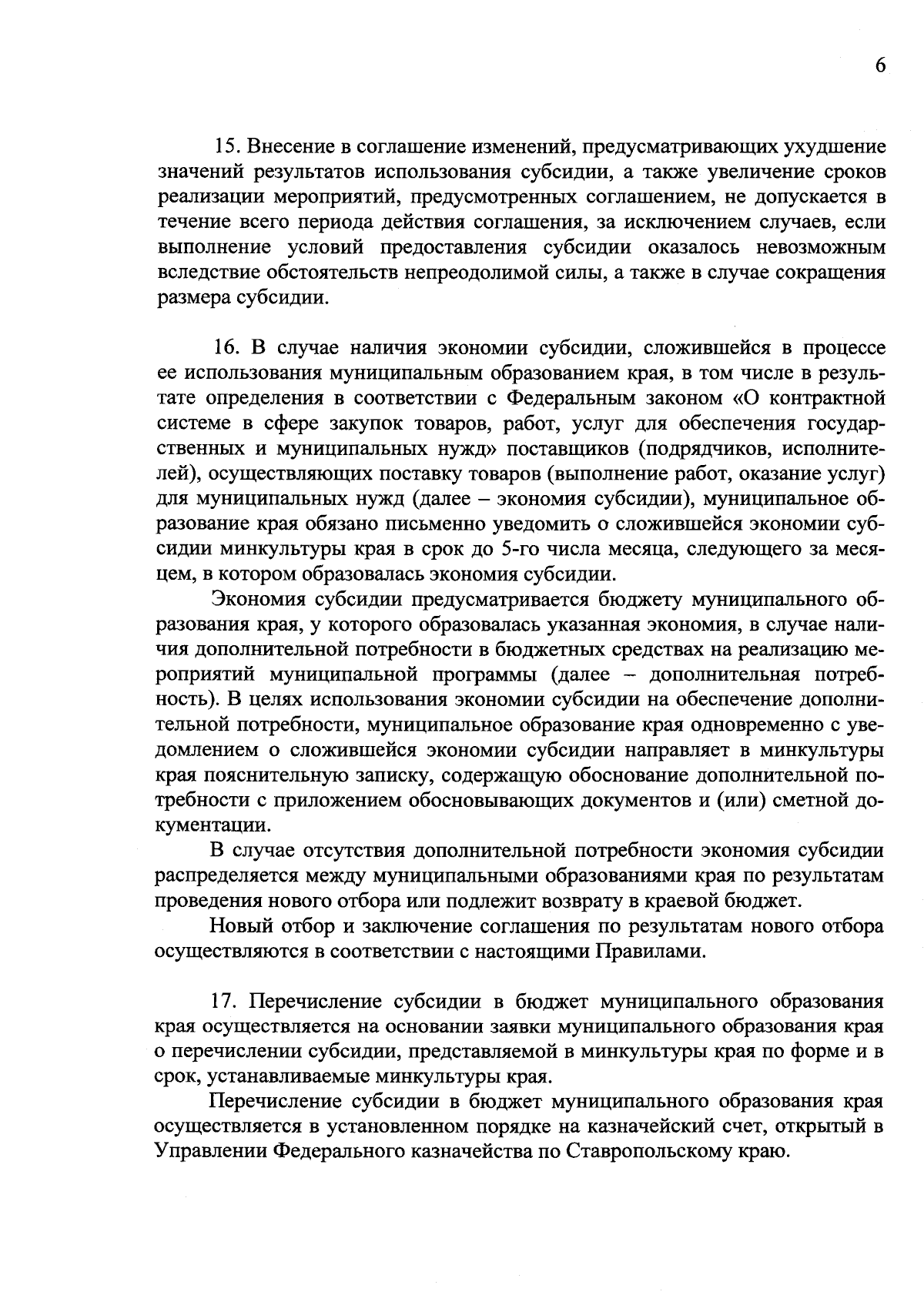 6

15. Внесение в соглашение изменений, предусматривающих ухудшение значений результатов использования субсидии, а также увеличение сроков реализации мероприятий, предусмотренных соглашением, не допускается в течение всего периода действия соглашения, за исключением случаев, если выполнение условий предоставления субсидии оказалось невозможным вследствие обстоятельств непреодолимой силы, а также в случае сокращения размера субсидии.

16. В случае наличия экономии субсидии, сложившейся в процессе ее использования муниципальным образованием края, в том числе в результате определения в соответствии с Федеральным законом «О контрактной системе в сфере закупок товаров, работ, услуг для обеспечения государственных и муниципальных нужд» поставщиков (подрядчиков, исполнителей), осуществляющих поставку товаров (выполнение работ, оказание услуг) для муниципальных нужд (далее – экономия субсидии), муниципальное образование края обязано письменно уведомить о сложившейся экономии субсидии минкультуры края в срок до 5-го числа месяца, следующего за месяцем, в котором образовалась экономия субсидии.

Экономия субсидии предусматривается бюджету муниципального образования края, у которого образовалась указанная экономия, в случае наличия дополнительной потребности в бюджетных средствах на реализацию мероприятий муниципальной программы (далее – дополнительная потребность). В целях использования экономии субсидии на обеспечение дополнительной потребности, муниципальное образование края одновременно с уведомлением о сложившейся экономии субсидии направляет в минкультуры края пояснительную записку, содержащую обоснование дополнительной потребности с приложением обосновывающих документов и (или) сметной документации.

В случае отсутствия дополнительной потребности экономия субсидии распределяется между муниципальными образованиями края по результатам проведения нового отбора или подлежит возврату в краевой бюджет.

Новый отбор и заключение соглашения по результатам нового отбора осуществляются в соответствии с настоящими Правилами.

17. Перечисление субсидии в бюджет муниципального образования края осуществляется на основании заявки муниципального образования края о перечислении субсидии, представляемой в минкультуры края по форме и в срок, устанавливаемые минкультуры края.

Перечисление субсидии в бюджет муниципального образования края осуществляется в установленном порядке на казначейский счет, открытый в Управлении Федерального казначейства по Ставропольскому краю.